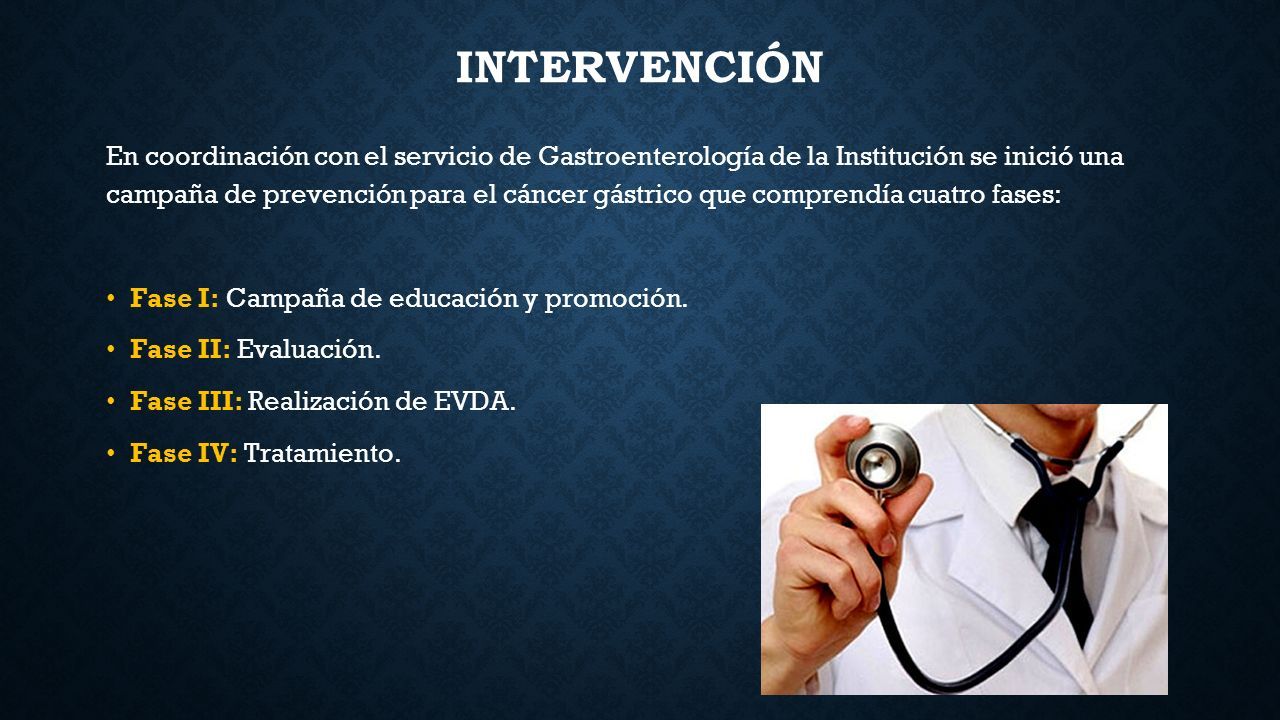 INTERVENCIÓN

En coordinación con el servicio de Gastroenterología de la Institución se inició una campaña de prevención para el cáncer gástrico que comprendía cuatro fases:

• Fase I: Campaña de educación y promoción.
• Fase II: Evaluación.
• Fase III: Realización de EVDA.
• Fase IV: Tratamiento.